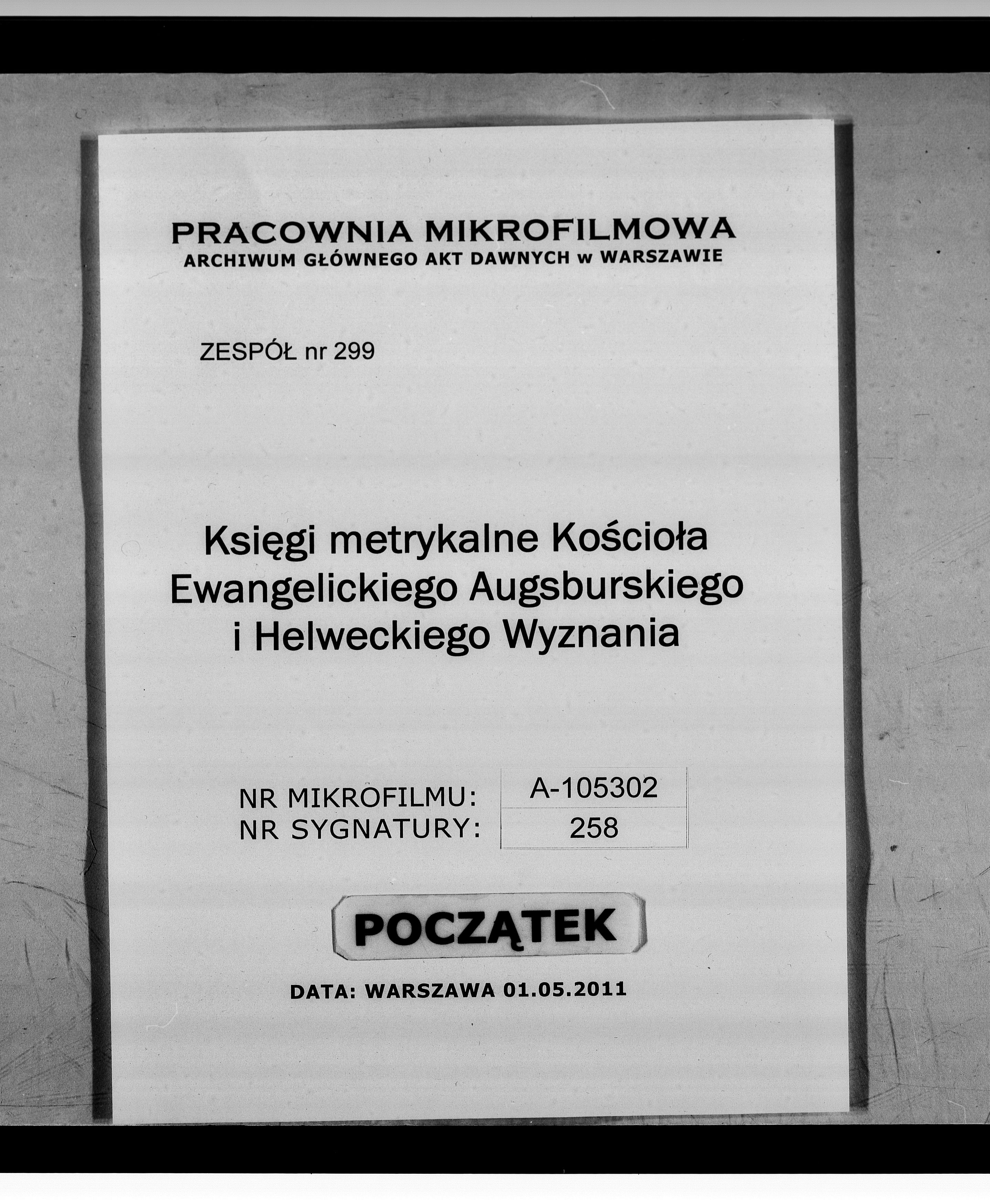 PRACOWNIA MIKROFILMOWA
ARCHIWUM GŁÓWNEGO AKT DAWNYCH w WARSZAWIE

ZESPÓŁ nr 299

Księgi metrykalne Kościoła Ewangelickiego Augsburskiego i Helweckiego Wyznania

NR MIKROFILMU: A-105302
NR SYGNATURY: 258

POCZĄTEK

DATA: WARSZAWA 01.05.2011